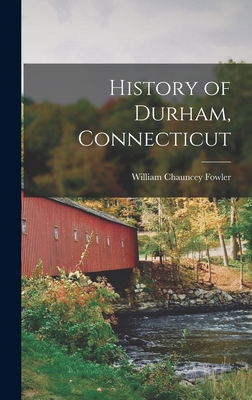 History of Durham, Connecticut

William Chauncey Fowler